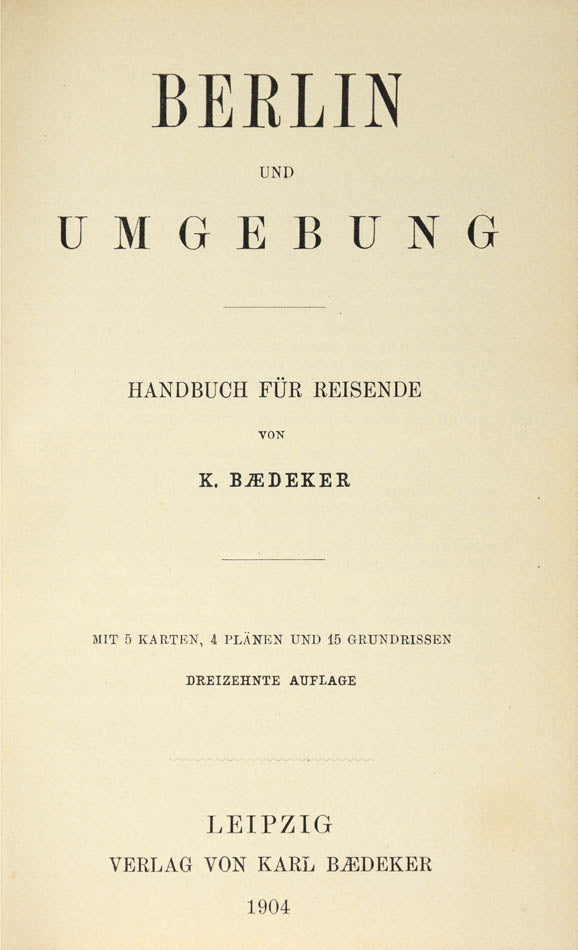 BERLIN

UND

UMGEBUNG

HANDBUCH FÜR REISENDE

VON

K. BÆDEKER

MIT 5 KARTEN, 4 PLÄNEN UND 15 GRUNDRISSEN

DREIZEHNTE AUFLAGE

LEIPZIG

VERLAG VON KARL BÆDEKER

1904